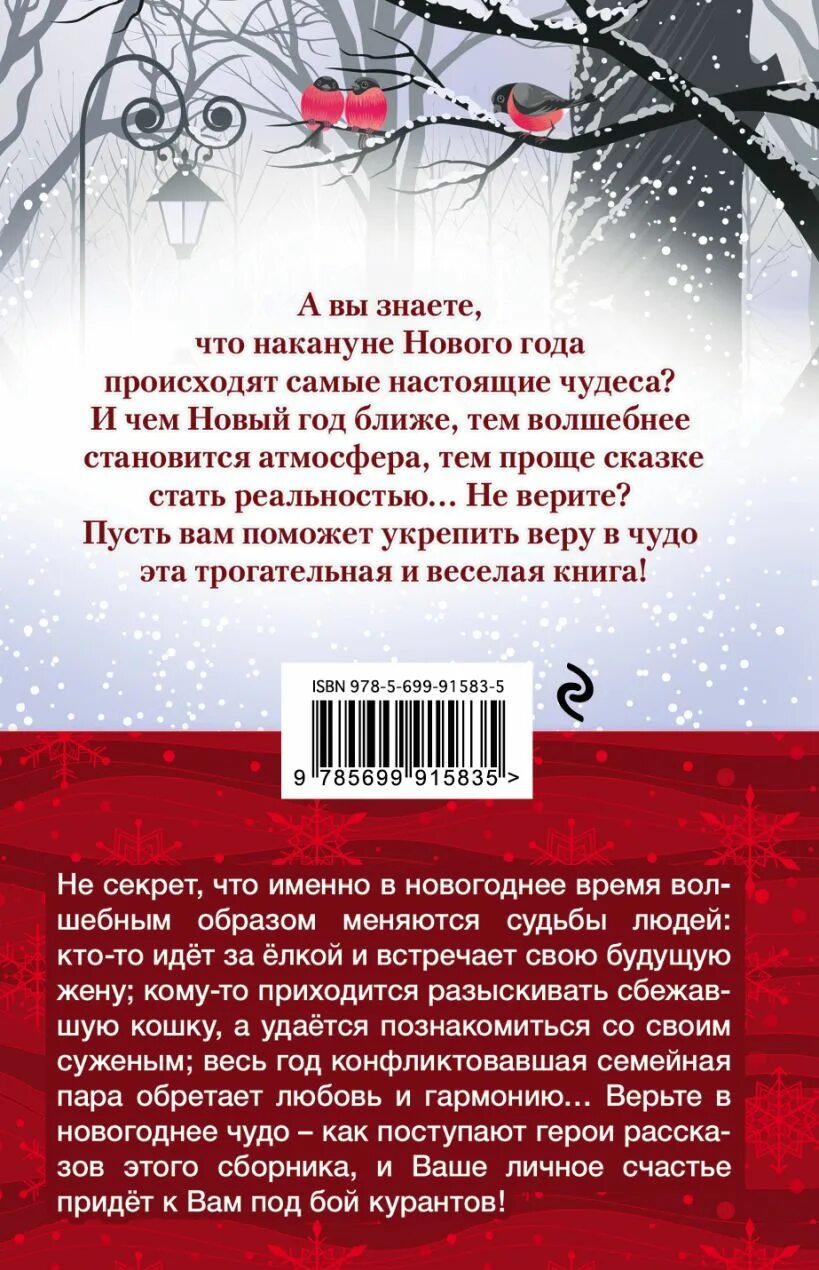 А вы знаете, что накануне Нового года происходят самые настоящие чудеса? И чем Новый год ближе, тем волшебнее становится атмосфера, тем проще сказке стать реальностью… Не верите? Пусть вам поможет укрепить веру в чудо эта трогательная и веселая книга!

ISBN 978-5-699-91583-5

9 785699 915835 >

Не секрет, что именно в новогоднее время волшебным образом меняются судьбы людей: кто-то идёт за ёлкой и встречает свою будущую жену; кому-то приходится разыскивать сбежавшую кошку, а удаётся познакомиться со своим суженым; весь год конфликтовавшая семейная пара обретает любовь и гармонию… Верьте в новогоднее чудо – как поступают герои рассказов этого сборника, и Ваше личное счастье придёт к Вам под бой курантов!